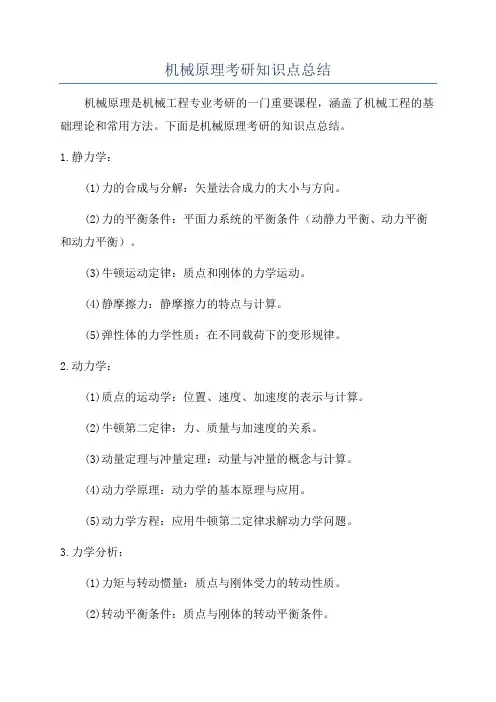 机械原理考研知识点总结

机械原理是机械工程专业考研的一门重要课程，涵盖了机械工程的基础理论和常用方法。下面是机械原理考研的知识点总结。

1.静力学：

(1)力的合成与分解：矢量法合成力的大小与方向。

(2)力的平衡条件：平面力系统的平衡条件（动静力平衡、动力平衡和动力平衡）。

(3)牛顿运动定律：质点和刚体的力学运动。

(4)静摩擦力：静摩擦力的特点与计算。

(5)弹性体的力学性质：在不同载荷下的变形规律。

2.动力学：

(1)质点的运动学：位置、速度、加速度的表示与计算。

(2)牛顿第二定律：力、质量与加速度的关系。

(3)动量定理与冲量定理：动量与冲量的概念与计算。

(4)动力学原理：动力学的基本原理与应用。

(5)动力学方程：应用牛顿第二定律求解动力学问题。

3.力学分析：

(1)力矩与转动惯量：质点与刚体受力的转动性质。

(2)转动平衡条件：质点与刚体的转动平衡条件。